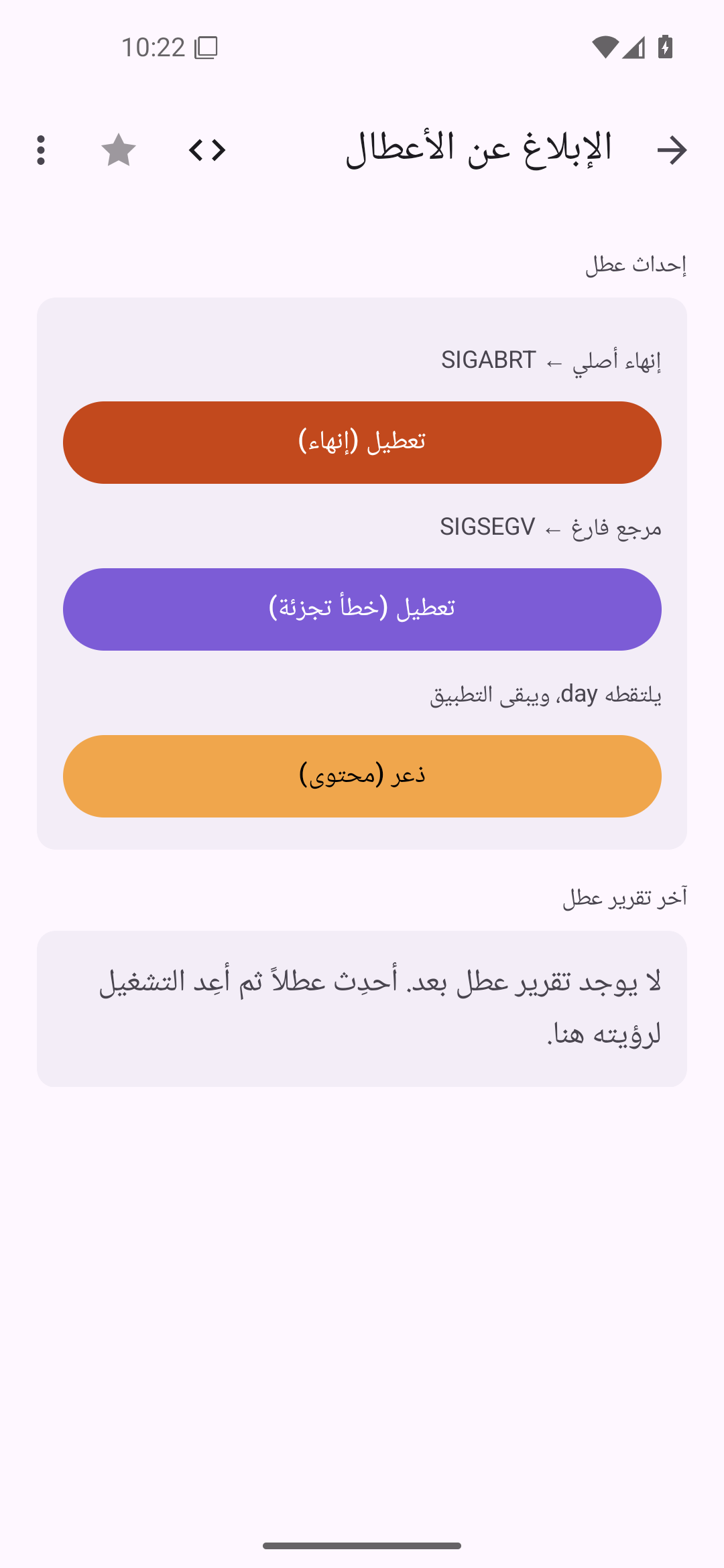 10:22

الإبلاغ عن الأعطال

إحداث عطل

إنهاء أصلي ← SIGABRT

تعطيل (إنهاء)

مرجع فارغ ← SIGSEGV

تعطيل (خطأ تجزئة)

يلتقطه day، ويبقى التطبيق

ذعر (محتوى)

آخر تقرير عطل

لا يوجد تقرير عطل بعد. أحدِث عطلاً ثم أعِد التشغيل لرؤيته هنا.